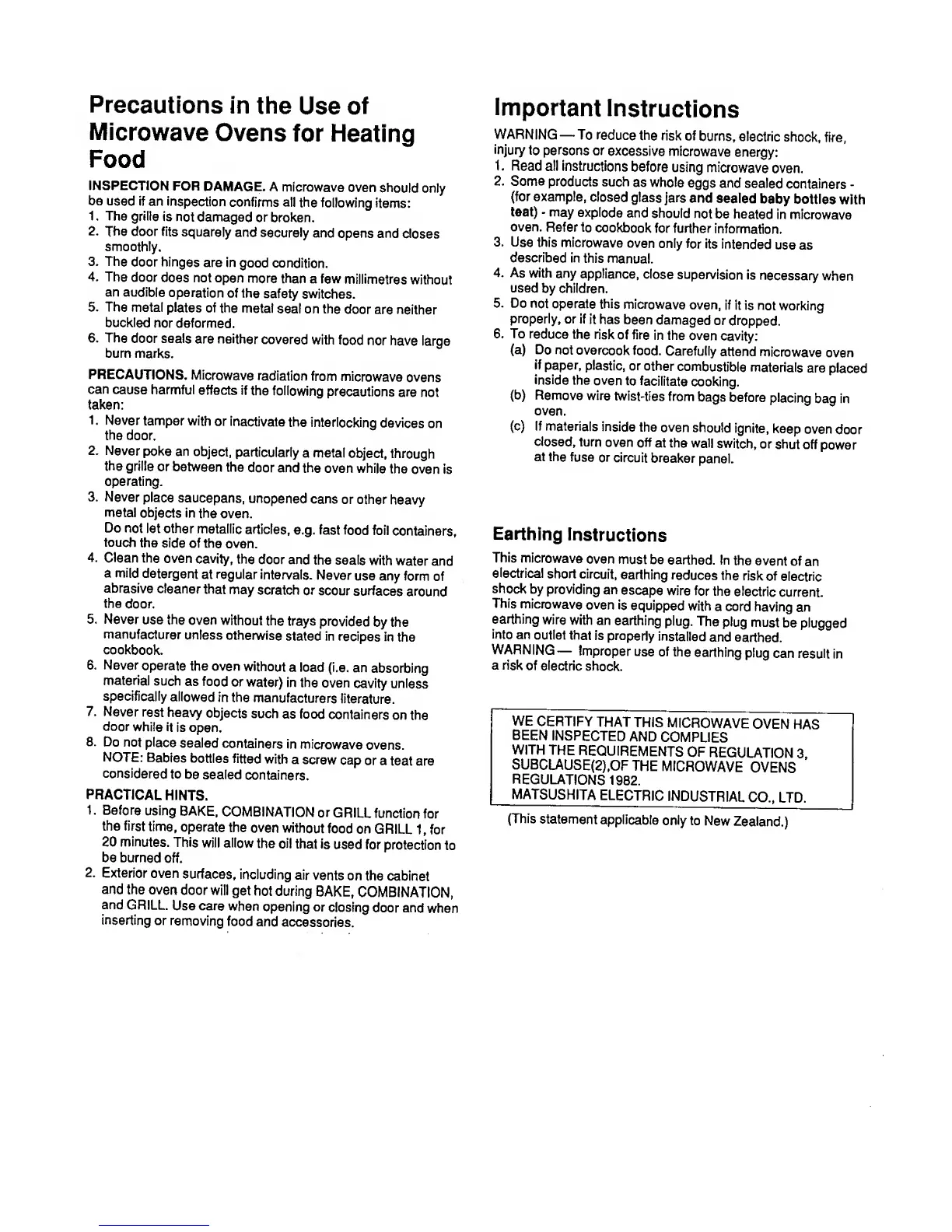 Precautions in the Use of Microwave Ovens for Heating Food

INSPECTION FOR DAMAGE. A microwave oven should only be used if an inspection confirms all the following items:
1. The grille is not damaged or broken.
2. The door fits squarely and securely and opens and closes smoothly.
3. The door hinges are in good condition.
4. The door does not open more than a few millimetres without an audible operation of the safety switches.
5. The metal plates of the metal seal on the door are neither buckled nor deformed.
6. The door seals are neither covered with food nor have large burn marks.

PRECAUTIONS. Microwave radiation from microwave ovens can cause harmful effects if the following precautions are not taken:
1. Never tamper with or inactivate the interlocking devices on the door.
2. Never poke an object, particularly a metal object, through the grille or between the door and the oven while the oven is operating.
3. Never place saucepans, unopened cans or other heavy metal objects in the oven.
Do not let other metallic articles, e.g. fast food foil containers, touch the side of the oven.
4. Clean the oven cavity, the door and the seals with water and a mild detergent at regular intervals. Never use any form of abrasive cleaner that may scratch or scour surfaces around the door.
5. Never use the oven without the trays provided by the manufacturer unless otherwise stated in recipes in the cookbook.
6. Never operate the oven without a load (i.e. an absorbing material such as food or water) in the oven cavity unless specifically allowed in the manufacturers literature.
7. Never rest heavy objects such as food containers on the door while it is open.
8. Do not place sealed containers in microwave ovens.
NOTE: Babies bottles fitted with a screw cap or a teat are considered to be sealed containers.

PRACTICAL HINTS.
1. Before using BAKE, COMBINATION or GRILL function for the first time, operate the oven without food on GRILL 1, for 20 minutes. This will allow the oil that is used for protection to be burned off.
2. Exterior oven surfaces, including air vents on the cabinet and the oven door will get hot during BAKE, COMBINATION, and GRILL. Use care when opening or closing door and when inserting or removing food and accessories.

Important Instructions

WARNING — To reduce the risk of burns, electric shock, fire, injury to persons or excessive microwave energy:
1. Read all instructions before using microwave oven.
2. Some products such as whole eggs and sealed containers - (for example, closed glass jars and sealed baby bottles with teat) - may explode and should not be heated in microwave oven. Refer to cookbook for further information.
3. Use this microwave oven only for its intended use as described in this manual.
4. As with any appliance, close supervision is necessary when used by children.
5. Do not operate this microwave oven, if it is not working properly, or if it has been damaged or dropped.
6. To reduce the risk of fire in the oven cavity:
(a) Do not overcook food. Carefully attend microwave oven if paper, plastic, or other combustible materials are placed inside the oven to facilitate cooking.
(b) Remove wire twist-ties from bags before placing bag in oven.
(c) If materials inside the oven should ignite, keep oven door closed, turn oven off at the wall switch, or shut off power at the fuse or circuit breaker panel.

Earthing Instructions

This microwave oven must be earthed. In the event of an electrical short circuit, earthing reduces the risk of electric shock by providing an escape wire for the electric current. This microwave oven is equipped with a cord having an earthing wire with an earthing plug. The plug must be plugged into an outlet that is properly installed and earthed.
WARNING — Improper use of the earthing plug can result in a risk of electric shock.

WE CERTIFY THAT THIS MICROWAVE OVEN HAS BEEN INSPECTED AND COMPLIES WITH THE REQUIREMENTS OF REGULATION 3, SUBCLAUSE(2),OF THE MICROWAVE OVENS REGULATIONS 1982.
MATSUSHITA ELECTRIC INDUSTRIAL CO., LTD.

(This statement applicable only to New Zealand.)